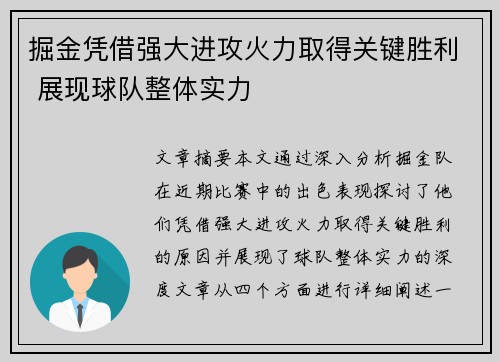 掘金凭借强大进攻火力取得关键胜利 展现球队整体实力

文章摘要本文通过深入分析掘金队在近期比赛中的出色表现探讨了他们凭借强大进攻火力取得关键胜利的原因并展现了球队整体实力的深度文章从四个方面进行详细阐述一